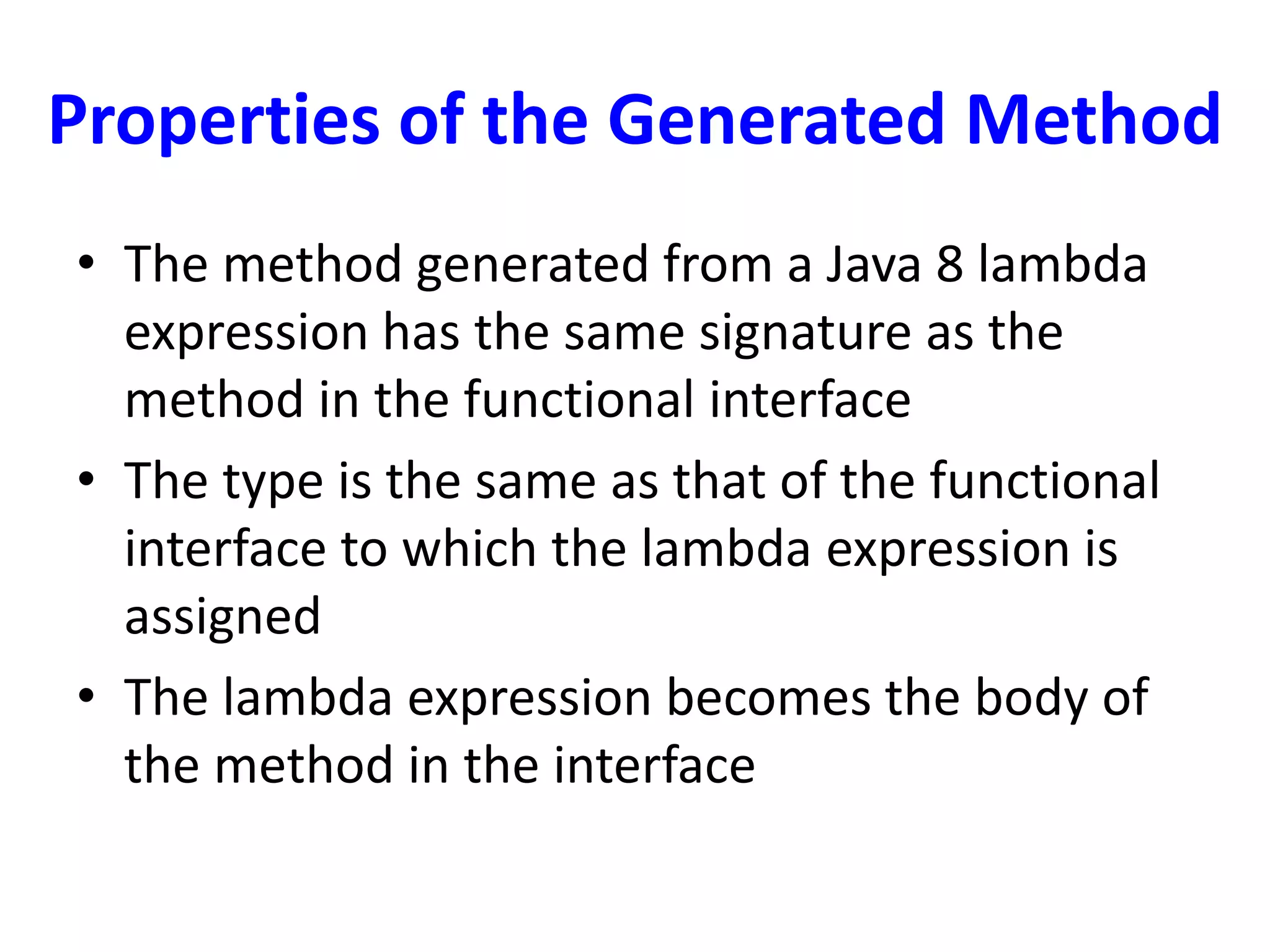 Properties of the Generated Method

• The method generated from a Java 8 lambda expression has the same signature as the method in the functional interface
• The type is the same as that of the functional interface to which the lambda expression is assigned
• The lambda expression becomes the body of the method in the interface